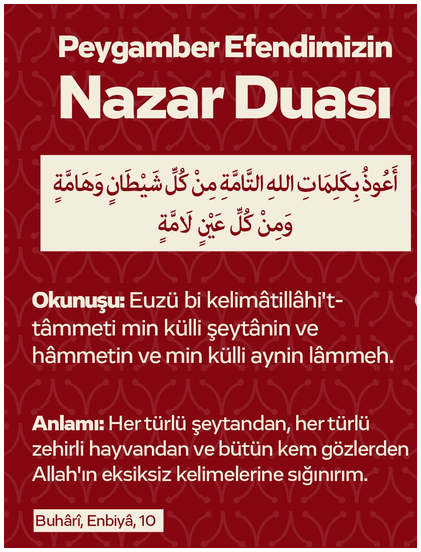 Peygamber Efendimizin

Nazar Duası

أَعُوذُ بِكَلِمَاتِ اللهِ التَّامَّةِ مِنْ كُلِّ شَيْطَانٍ وَهَامَّةٍ
وَمِنْ كُلِّ عَيْنٍ لَامَّةٍ

Okunuşu: Euzü bi kelimâtillâhi't-tâmmeti min külli şeytânin ve hâmmetin ve min külli aynin lâmmeh.

Anlamı: Her türlü şeytandan, her türlü zehirli hayvandan ve bütün kem gözlerden Allah'ın eksiksiz kelimelerine sığınırım.

Buhârî, Enbiyâ, 10